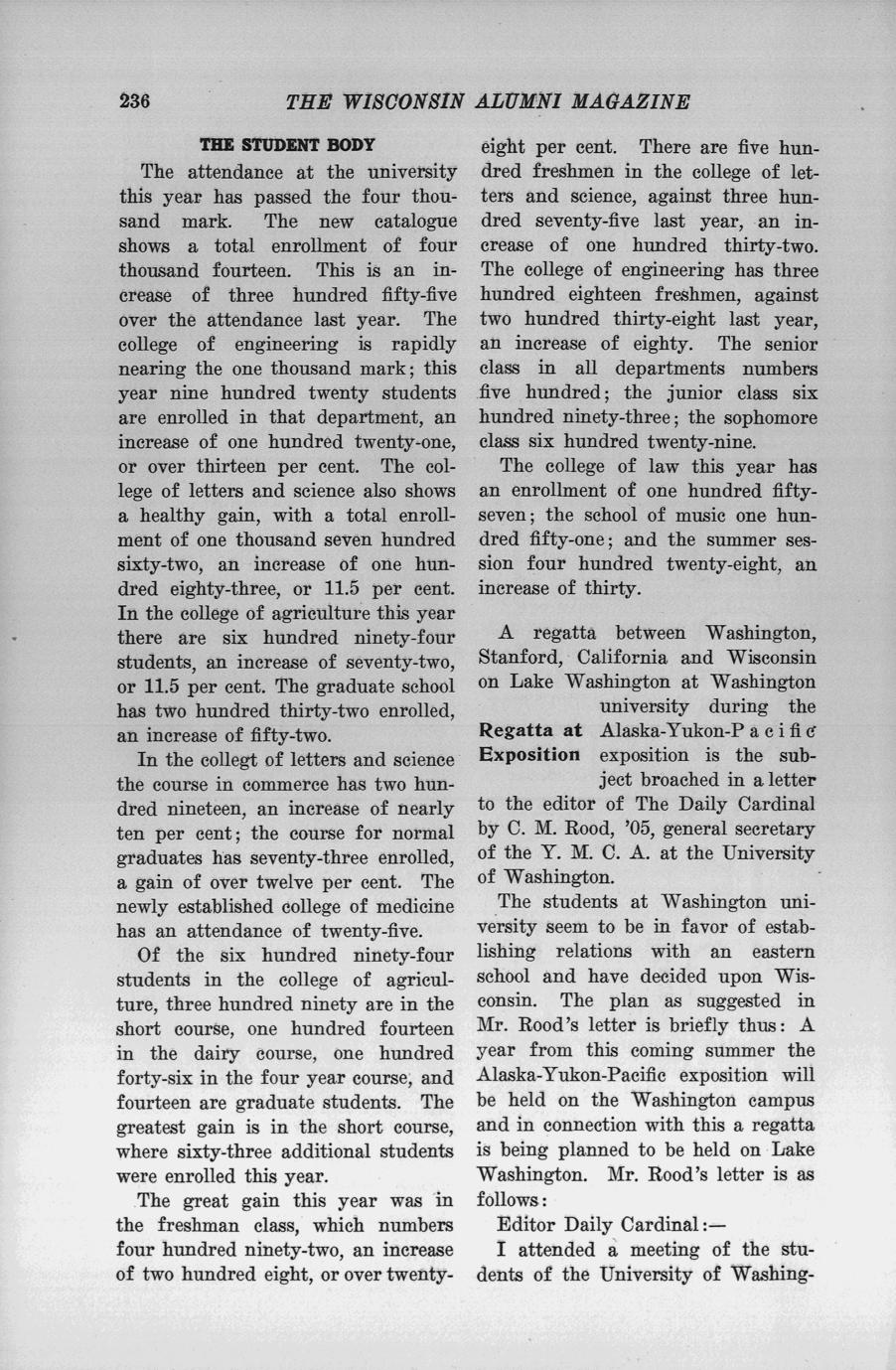 236 THE WISCONSIN ALUMNI MAGAZINE

THE STUDENT BODY

The attendance at the university this year has passed the four thousand mark. The new catalogue shows a total enrollment of four thousand fourteen. This is an increase of three hundred fifty-five over the attendance last year. The college of engineering is rapidly nearing the one thousand mark; this year nine hundred twenty students are enrolled in that department, an increase of one hundred twenty-one, or over thirteen per cent. The college of letters and science also shows a healthy gain, with a total enrollment of one thousand seven hundred sixty-two, an increase of one hundred eighty-three, or 11.5 per cent. In the college of agriculture this year there are six hundred ninety-four students, an increase of seventy-two, or 11.5 per cent. The graduate school has two hundred thirty-two enrolled, an increase of fifty-two.

In the collegt of letters and science the course in commerce has two hundred nineteen, an increase of nearly ten per cent; the course for normal graduates has seventy-three enrolled, a gain of over twelve per cent. The newly established college of medicine has an attendance of twenty-five.

Of the six hundred ninety-four students in the college of agriculture, three hundred ninety are in the short course, one hundred fourteen in the dairy course, one hundred forty-six in the four year course, and fourteen are graduate students. The greatest gain is in the short course, where sixty-three additional students were enrolled this year.

The great gain this year was in the freshman class, which numbers four hundred ninety-two, an increase of two hundred eight, or over twenty-eight per cent. There are five hundred freshmen in the college of letters and science, against three hundred seventy-five last year, an increase of one hundred thirty-two. The college of engineering has three hundred eighteen freshmen, against two hundred thirty-eight last year, an increase of eighty. The senior class in all departments numbers five hundred; the junior class six hundred ninety-three; the sophomore class six hundred twenty-nine.

The college of law this year has an enrollment of one hundred fifty-seven; the school of music one hundred fifty-one; and the summer session four hundred twenty-eight, an increase of thirty.

Regatta at Exposition

A regatta between Washington, Stanford, California and Wisconsin on Lake Washington at Washington university during the Alaska-Yukon-Pacific exposition is the subject broached in a letter to the editor of The Daily Cardinal by C. M. Rood, '05, general secretary of the Y. M. C. A. at the University of Washington.

The students at Washington university seem to be in favor of establishing relations with an eastern school and have decided upon Wisconsin. The plan as suggested in Mr. Rood's letter is briefly thus: A year from this coming summer the Alaska-Yukon-Pacific exposition will be held on the Washington campus and in connection with this a regatta is being planned to be held on Lake Washington. Mr. Rood's letter is as follows:

Editor Daily Cardinal:—

I attended a meeting of the students of the University of Washing-